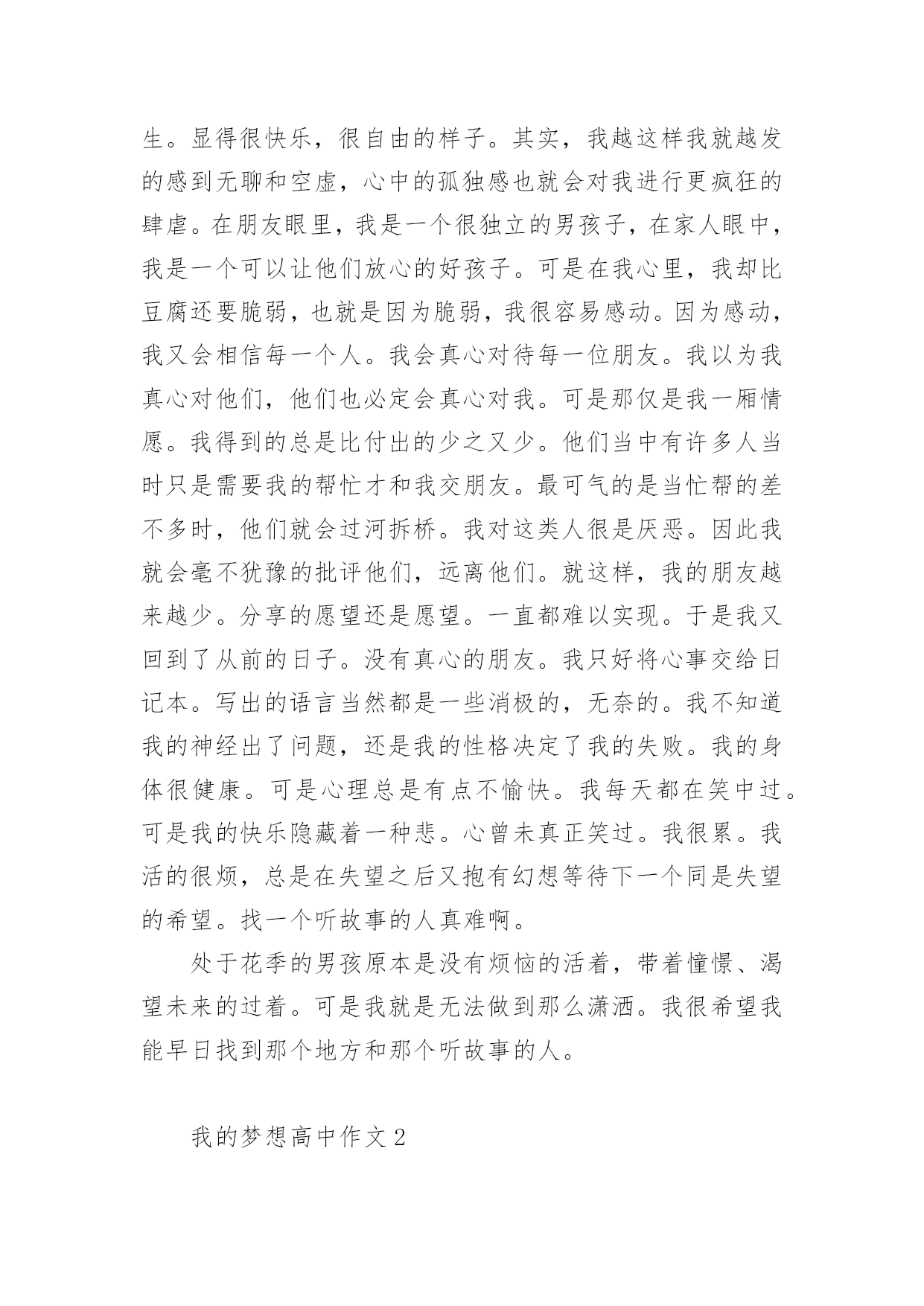 生。显得很快乐，很自由的样子。其实，我越这样我就越发的感到无聊和空虚，心中的孤独感也就会对我进行更疯狂的肆虐。在朋友眼里，我是一个很独立的男孩子，在家人眼中，我是一个可以让他们放心的好孩子。可是在我心里，我却比豆腐还要脆弱，也就是因为脆弱，我很容易感动。因为感动，我又会相信每一个人。我会真心对待每一位朋友。我以为我真心对他们，他们也必定会真心对我。可是那仅是我一厢情愿。我得到的总是比付出的少之又少。他们当中有许多人当时只是需要我的帮忙才和我交朋友。最可气的是当忙帮的差不多时，他们就会过河拆桥。我对这类人很是厌恶。因此我就会毫不犹豫的批评他们，远离他们。就这样，我的朋友越来越少。分享的愿望还是愿望。一直都难以实现。于是我又回到了从前的日子。没有真心的朋友。我只好将心事交给日记本。写出的语言当然都是一些消极的，无奈的。我不知道我的神经出了问题，还是我的性格决定了我的失败。我的身体很健康。可是心理总是有点不愉快。我每天都在笑中过。可是我的快乐隐藏着一种悲。心曾未真正笑过。我很累。我活的很烦，总是在失望之后又抱有幻想等待下一个同是失望的希望。找一个听故事的人真难啊。

处于花季的男孩原本是没有烦恼的活着，带着憧憬、渴望未来的过着。可是我就是无法做到那么潇洒。我很希望我能早日找到那个地方和那个听故事的人。

我的梦想高中作文2